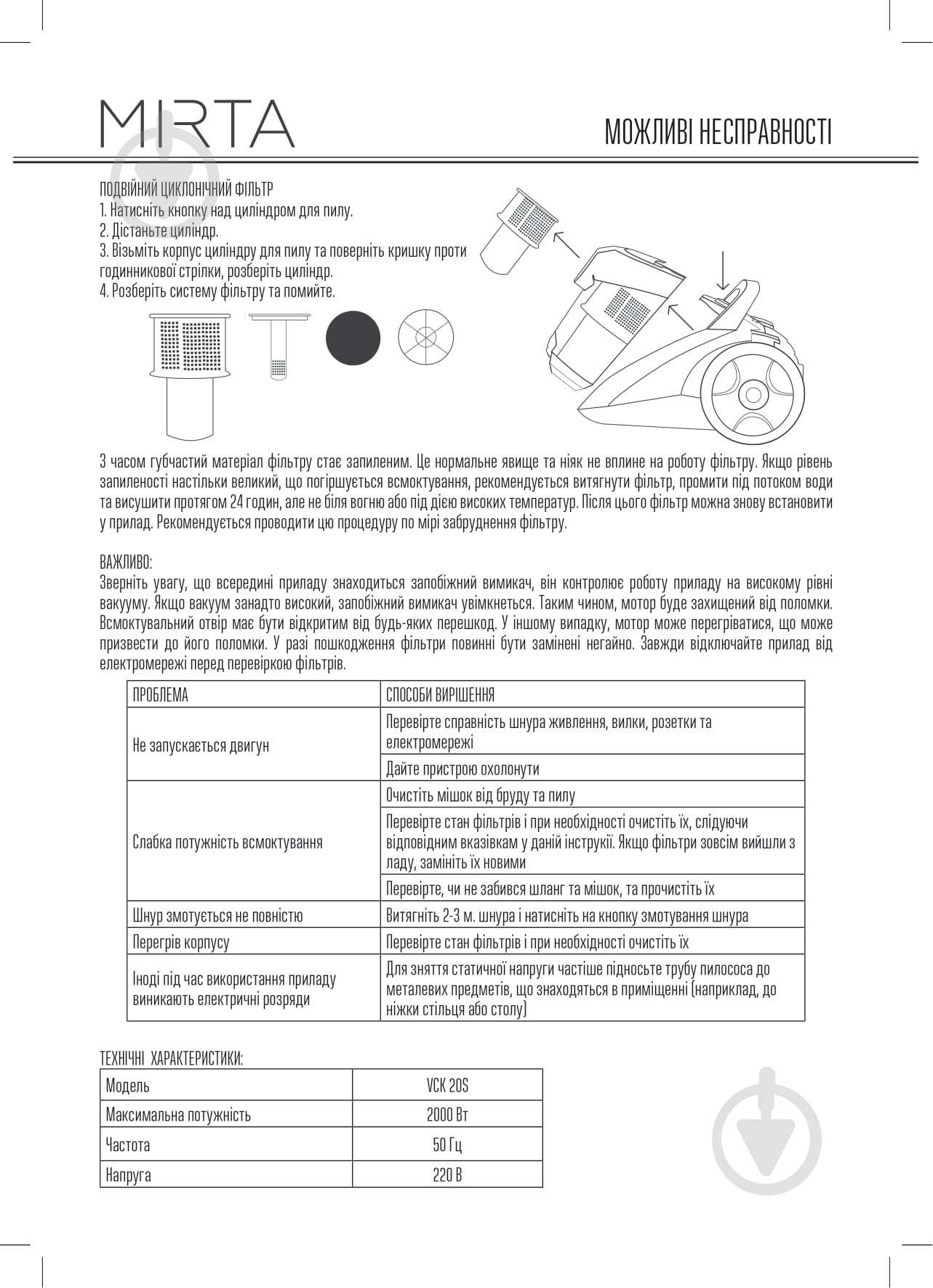 MIRTA

МОЖЛИВІ НЕСПРАВНОСТІ

ПОДВІЙНИЙ ЦИКЛОНІЧНИЙ ФІЛЬТР
1. Натисніть кнопку над циліндром для пилу.
2. Дістаньте циліндр.
3. Візьміть корпус циліндру для пилу та поверніть кришку проти годинникової стрілки, розберіть циліндр.
4. Розберіть систему фільтру та помийте.

З часом губчастий матеріал фільтру стає запиленим. Це нормальне явище та ніяк не вплине на роботу фільтру. Якщо рівень запиленості настільки великий, що погіршується всмоктування, рекомендується витягнути фільтр, промити під потоком води та висушити протягом 24 годин, але не біля вогню або під дією високих температур. Після цього фільтр можна знову встановити у прилад. Рекомендується проводити цю процедуру по мірі забруднення фільтру.

ВАЖЛИВО:
Зверніть увагу, що всередині приладу знаходиться запобіжний вимикач, він контролює роботу приладу на високому рівні вакууму. Якщо вакуум занадто високий, запобіжний вимикач увімкнеться. Таким чином, мотор буде захищений від поломки. Всмоктувальний отвір має бути відкритим від будь-яких перешкод. У іншому випадку, мотор може перегріватися, що може призвести до його поломки. У разі пошкодження фільтри повинні бути замінені негайно. Завжди відключайте прилад від електромережі перед перевіркою фільтрів.

| ПРОБЛЕМА | СПОСОБИ ВИРІШЕННЯ |
|---|---|
| Не запускається двигун | Перевірте справність шнура живлення, вилки, розетки та електромережі |
| | Дайте пристрою охолонути |
| Слабка потужність всмоктування | Очистіть мішок від бруду та пилу |
| | Перевірте стан фільтрів і при необхідності очистіть їх, слідуючи відповідним вказівкам у даній інструкції. Якщо фільтри зовсім вийшли з ладу, замініть їх новими |
| | Перевірте, чи не забився шланг та мішок, та прочистіть їх |
| Шнур змотується не повністю | Витягніть 2-3 м. шнура і натисніть на кнопку змотування шнура |
| Перегрів корпусу | Перевірте стан фільтрів і при необхідності очистіть їх |
| Іноді під час використання приладу виникають електричні розряди | Для зняття статичної напруги частіше підносьте трубу пилососа до металевих предметів, що знаходяться в приміщенні (наприклад, до ніжки стільця або столу) |

ТЕХНІЧНІ ХАРАКТЕРИСТИКИ:

| Модель | VCK 20S |
|---|---|
| Максимальна потужність | 2000 Вт |
| Частота | 50 Гц |
| Напруга | 220 В |